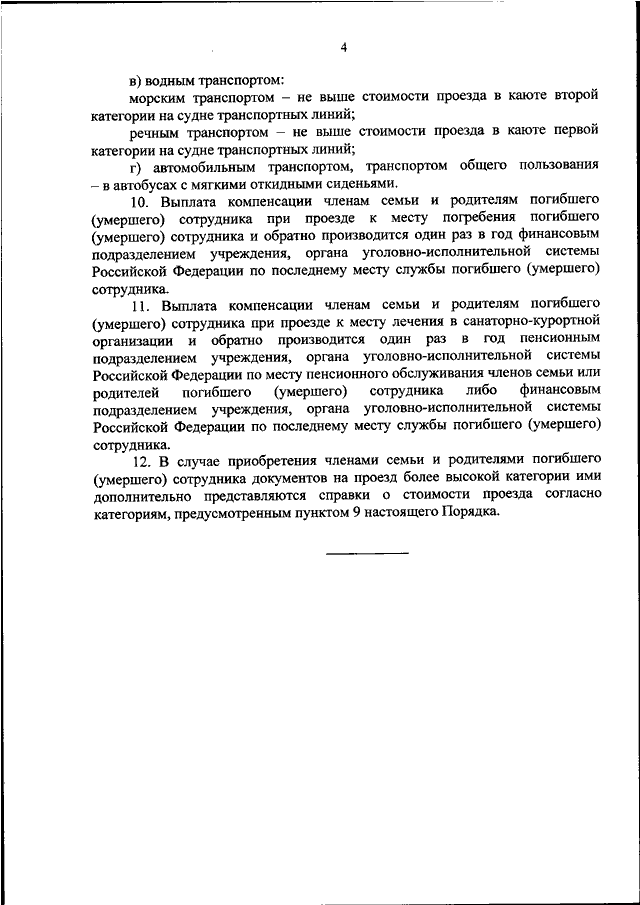 4

в) водным транспортом:

морским транспортом – не выше стоимости проезда в каюте второй категории на судне транспортных линий;

речным транспортом – не выше стоимости проезда в каюте первой категории на судне транспортных линий;

г) автомобильным транспортом, транспортом общего пользования – в автобусах с мягкими откидными сиденьями.

10. Выплата компенсации членам семьи и родителям погибшего (умершего) сотрудника при проезде к месту погребения погибшего (умершего) сотрудника и обратно производится один раз в год финансовым подразделением учреждения, органа уголовно-исполнительной системы Российской Федерации по последнему месту службы погибшего (умершего) сотрудника.

11. Выплата компенсации членам семьи и родителям погибшего (умершего) сотрудника при проезде к месту лечения в санаторно-курортной организации и обратно производится один раз в год пенсионным подразделением учреждения, органа уголовно-исполнительной системы Российской Федерации по месту пенсионного обслуживания членов семьи или родителей погибшего (умершего) сотрудника либо финансовым подразделением учреждения, органа уголовно-исполнительной системы Российской Федерации по последнему месту службы погибшего (умершего) сотрудника.

12. В случае приобретения членами семьи и родителями погибшего (умершего) сотрудника документов на проезд более высокой категории ими дополнительно представляются справки о стоимости проезда согласно категориям, предусмотренным пунктом 9 настоящего Порядка.